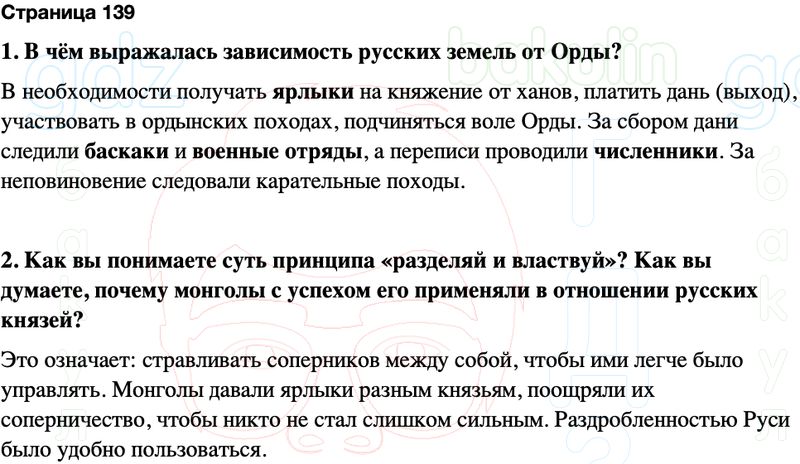 Страница 139

1. В чём выражалась зависимость русских земель от Орды?

В необходимости получать ярлыки на княжение от ханов, платить дань (выход), участвовать в ордынских походах, подчиняться воле Орды. За сбором дани следили баскаки и военные отряды, а переписи проводили численники. За неповиновение следовали карательные походы.

2. Как вы понимаете суть принципа «разделяй и властвуй»? Как вы думаете, почему монголы с успехом его применяли в отношении русских князей?

Это означает: стравливать соперников между собой, чтобы ими легче было управлять. Монголы давали ярлыки разным князьям, поощряли их соперничество, чтобы никто не стал слишком сильным. Раздробленностью Руси было удобно пользоваться.